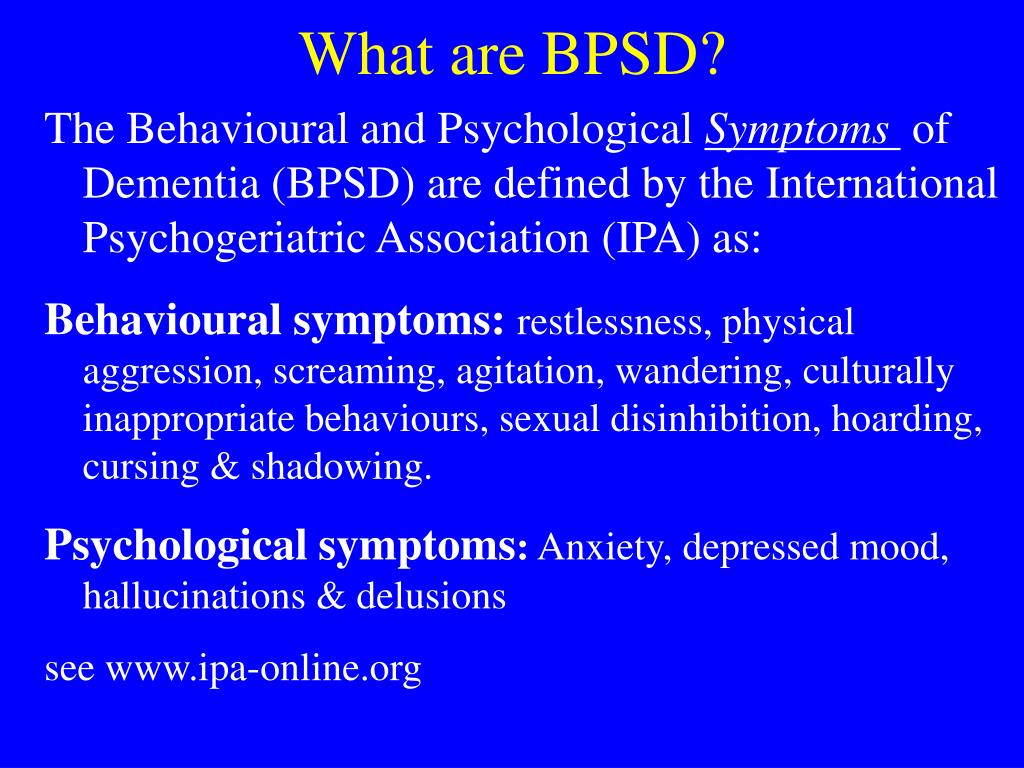 What are BPSD?

The Behavioural and Psychological Symptoms of Dementia (BPSD) are defined by the International Psychogeriatric Association (IPA) as:

Behavioural symptoms: restlessness, physical aggression, screaming, agitation, wandering, culturally inappropriate behaviours, sexual disinhibition, hoarding, cursing & shadowing.

Psychological symptoms: Anxiety, depressed mood, hallucinations & delusions

see www.ipa-online.org